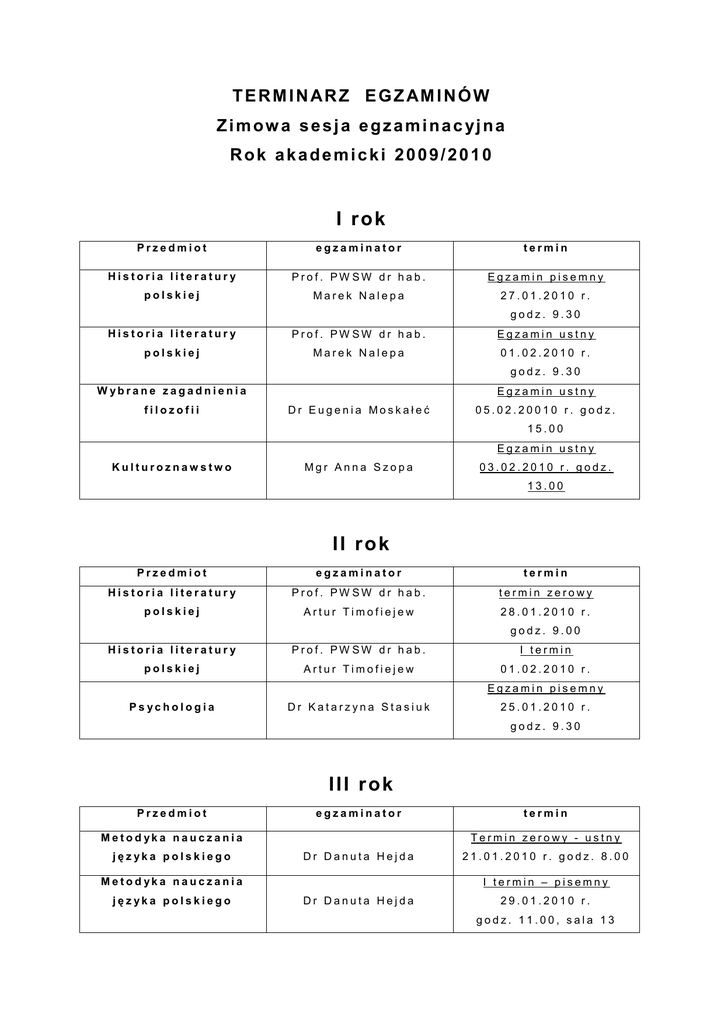 TERMINARZ EGZAMINÓW
Zimowa sesja egzaminacyjna
Rok akademicki 2009/2010

I rok

| Przedmiot | egzaminator | termin |
|---|---|---|
| Historia literatury polskiej | Prof. PWSW dr hab. Marek Nalepa | Egzamin pisemny 27.01.2010 r. godz. 9.30 |
| Historia literatury polskiej | Prof. PWSW dr hab. Marek Nalepa | Egzamin ustny 01.02.2010 r. godz. 9.30 |
| Wybrane zagadnienia filozofii | Dr Eugenia Moskałeć | Egzamin ustny 05.02.20010 r. godz. 15.00 |
| Kulturoznawstwo | Mgr Anna Szopa | Egzamin ustny 03.02.2010 r. godz. 13.00 |

II rok

| Przedmiot | egzaminator | termin |
|---|---|---|
| Historia literatury polskiej | Prof. PWSW dr hab. Artur Timofiejew | termin zerowy 28.01.2010 r. godz. 9.00 |
| Historia literatury polskiej | Prof. PWSW dr hab. Artur Timofiejew | I termin 01.02.2010 r. |
| Psychologia | Dr Katarzyna Stasiuk | Egzamin pisemny 25.01.2010 r. godz. 9.30 |

III rok

| Przedmiot | egzaminator | termin |
|---|---|---|
| Metodyka nauczania języka polskiego | Dr Danuta Hejda | Termin zerowy - ustny 21.01.2010 r. godz. 8.00 |
| Metodyka nauczania języka polskiego | Dr Danuta Hejda | I termin – pisemny 29.01.2010 r. godz. 11.00, sala 13 |